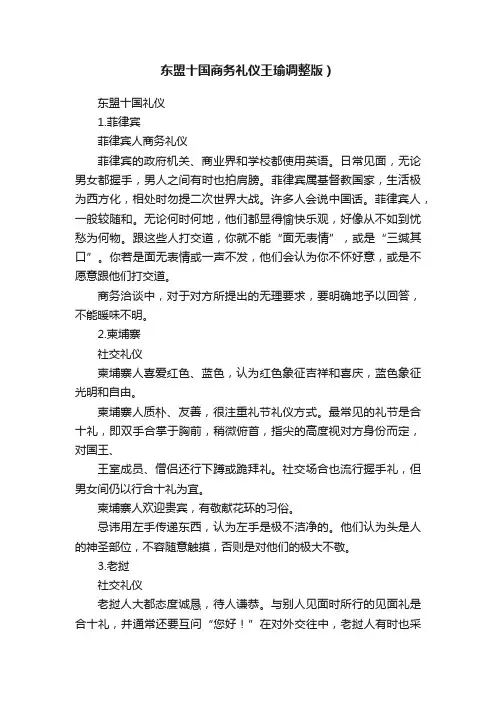 东盟十国商务礼仪王瑜调整版）

东盟十国礼仪

1.菲律宾

菲律宾人商务礼仪

菲律宾的政府机关、商业界和学校都使用英语。日常见面，无论男女都握手，男人之间有时也拍肩膀。菲律宾属基督教国家，生活极为西方化，相处时勿提二次世界大战。许多人会说中国话。菲律宾人，一般较随和。无论何时何地，他们都显得愉快乐观，好像从不知到忧愁为何物。跟这些人打交道，你就不能“面无表情”，或是“三缄其口”。你若是面无表情或一声不发，他们会认为你不怀好意，或是不愿意跟他们打交道。

商务洽谈中，对于对方所提出的无理要求，要明确地予以回答，不能暧昧不明。

2.柬埔寨

社交礼仪

柬埔寨人喜爱红色、蓝色，认为红色象征吉祥和喜庆，蓝色象征光明和自由。

柬埔寨人质朴、友善，很注重礼节礼仪方式。最常见的礼节是合十礼，即双手合掌于胸前，稍微俯首，指尖的高度视对方身份而定，对国王、

王室成员、僧侣还行下蹲或跪拜礼。社交场合也流行握手礼，但男女间仍以行合十礼为宜。

柬埔寨人欢迎贵宾，有敬献花环的习俗。

忌讳用左手传递东西，认为左手是极不洁净的。他们认为头是人的神圣部位，不容随意触摸，否则是对他们的极大不敬。

3.老挝

社交礼仪

老挝人大都态度诚恳，待人谦恭。与别人见面时所行的见面礼是合十礼，并通常还要互问“您好！”在对外交往中，老挝人有时也采